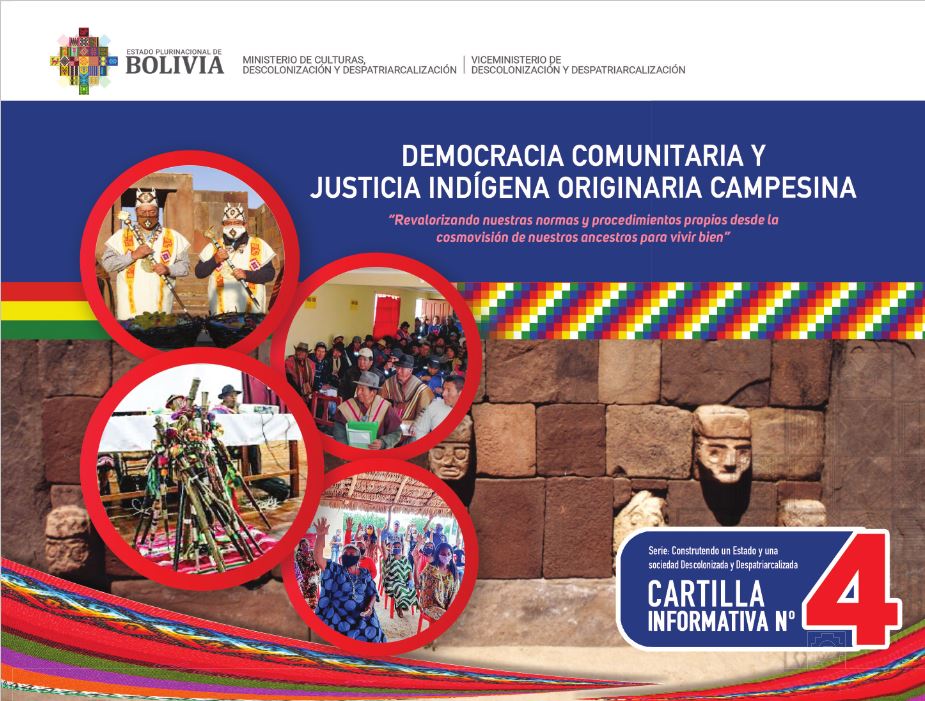 ESTADO PLURINACIONAL DE
BOLIVIA

MINISTERIO DE CULTURAS, DESCOLONIZACIÓN Y DESPATRIARCALIZACIÓN

VICEMINISTERIO DE DESCOLONIZACIÓN Y DESPATRIARCALIZACIÓN

DEMOCRACIA COMUNITARIA Y JUSTICIA INDÍGENA ORIGINARIA CAMPESINA

"Revalorizando nuestras normas y procedimientos propios desde la cosmovisión de nuestros ancestros para vivir bien"

Serie: Construtendo un Estado y una sociedad Descolonizada y Despatriarcalizada

CARTILLA INFORMATIVA Nº 4